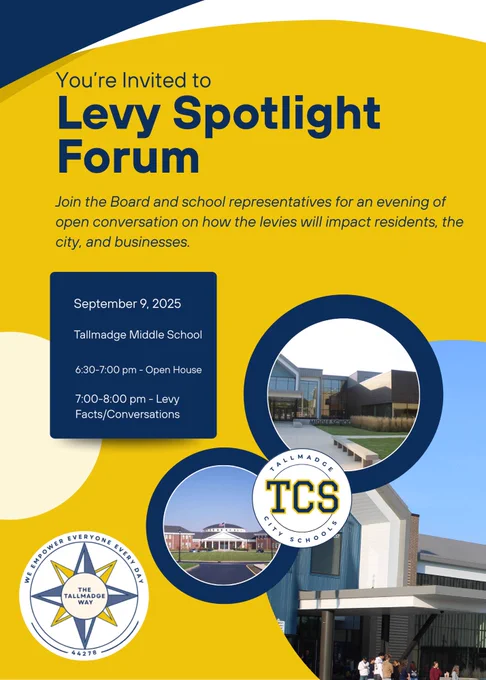 You're Invited to

Levy Spotlight Forum

Join the Board and school representatives for an evening of open conversation on how the levies will impact residents, the city, and businesses.

September 9, 2025

Tallmadge Middle School

6:30-7:00 pm - Open House

7:00-8:00 pm - Levy Facts/Conversations

TALLMADGE
TCS
CITY SCHOOLS

WE EMPOWER EVERYONE EVERY DAY
THE TALLMADGE WAY
44278